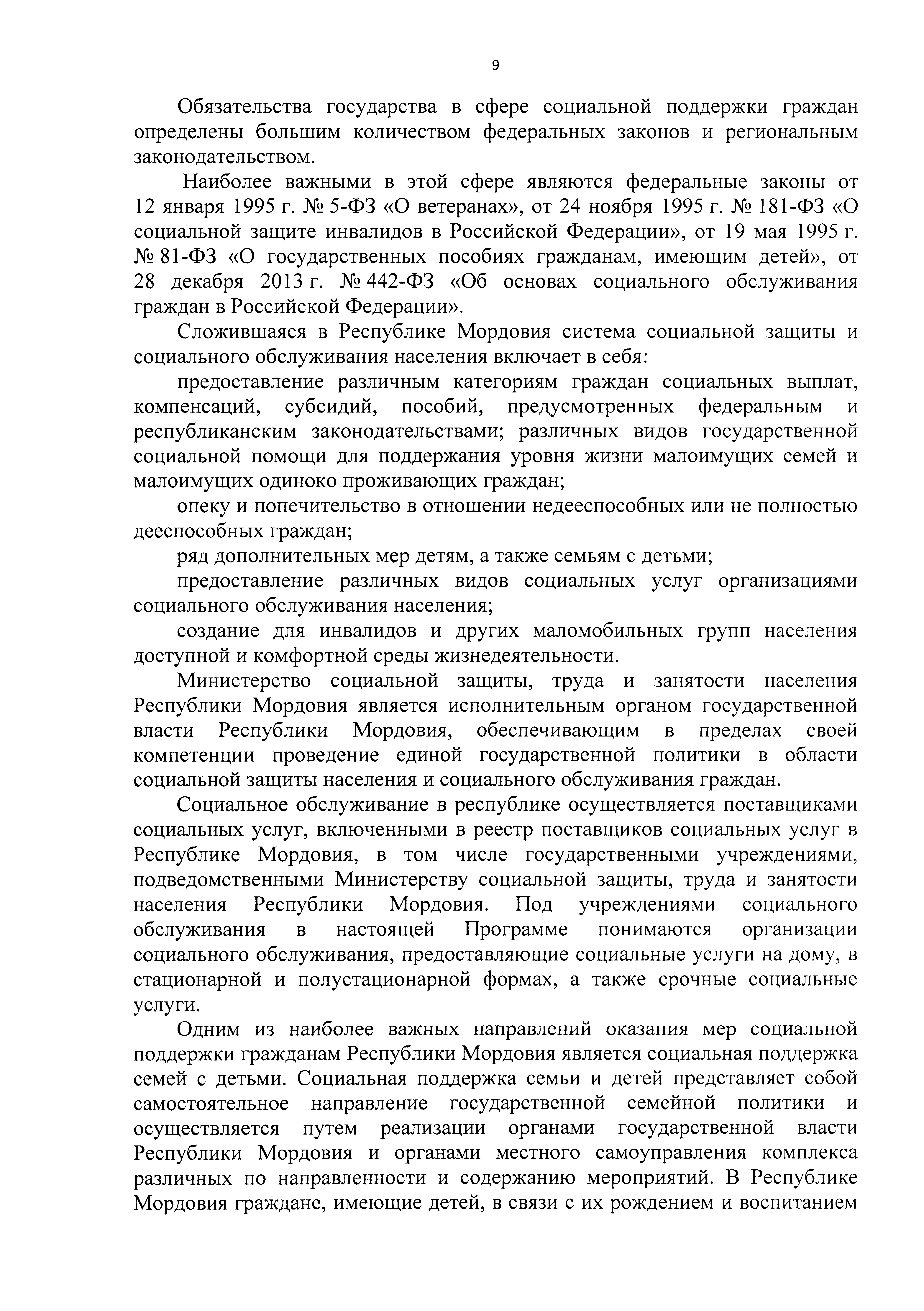 9

Обязательства государства в сфере социальной поддержки граждан определены большим количеством федеральных законов и региональным законодательством.

Наиболее важными в этой сфере являются федеральные законы от 12 января 1995 г. № 5-ФЗ «О ветеранах», от 24 ноября 1995 г. № 181-ФЗ «О социальной защите инвалидов в Российской Федерации», от 19 мая 1995 г. № 81-ФЗ «О государственных пособиях гражданам, имеющим детей», от 28 декабря 2013 г. № 442-ФЗ «Об основах социального обслуживания граждан в Российской Федерации».

Сложившаяся в Республике Мордовия система социальной защиты и социального обслуживания населения включает в себя:

предоставление различным категориям граждан социальных выплат, компенсаций, субсидий, пособий, предусмотренных федеральным и республиканским законодательствами; различных видов государственной социальной помощи для поддержания уровня жизни малоимущих семей и малоимущих одиноко проживающих граждан;

опеку и попечительство в отношении недееспособных или не полностью дееспособных граждан;

ряд дополнительных мер детям, а также семьям с детьми;

предоставление различных видов социальных услуг организациями социального обслуживания населения;

создание для инвалидов и других маломобильных групп населения доступной и комфортной среды жизнедеятельности.

Министерство социальной защиты, труда и занятости населения Республики Мордовия является исполнительным органом государственной власти Республики Мордовия, обеспечивающим в пределах своей компетенции проведение единой государственной политики в области социальной защиты населения и социального обслуживания граждан.

Социальное обслуживание в республике осуществляется поставщиками социальных услуг, включенными в реестр поставщиков социальных услуг в Республике Мордовия, в том числе государственными учреждениями, подведомственными Министерству социальной защиты, труда и занятости населения Республики Мордовия. Под учреждениями социального обслуживания в настоящей Программе понимаются организации социального обслуживания, предоставляющие социальные услуги на дому, в стационарной и полустационарной формах, а также срочные социальные услуги.

Одним из наиболее важных направлений оказания мер социальной поддержки гражданам Республики Мордовия является социальная поддержка семей с детьми. Социальная поддержка семьи и детей представляет собой самостоятельное направление государственной семейной политики и осуществляется путем реализации органами государственной власти Республики Мордовия и органами местного самоуправления комплекса различных по направленности и содержанию мероприятий. В Республике Мордовия граждане, имеющие детей, в связи с их рождением и воспитанием